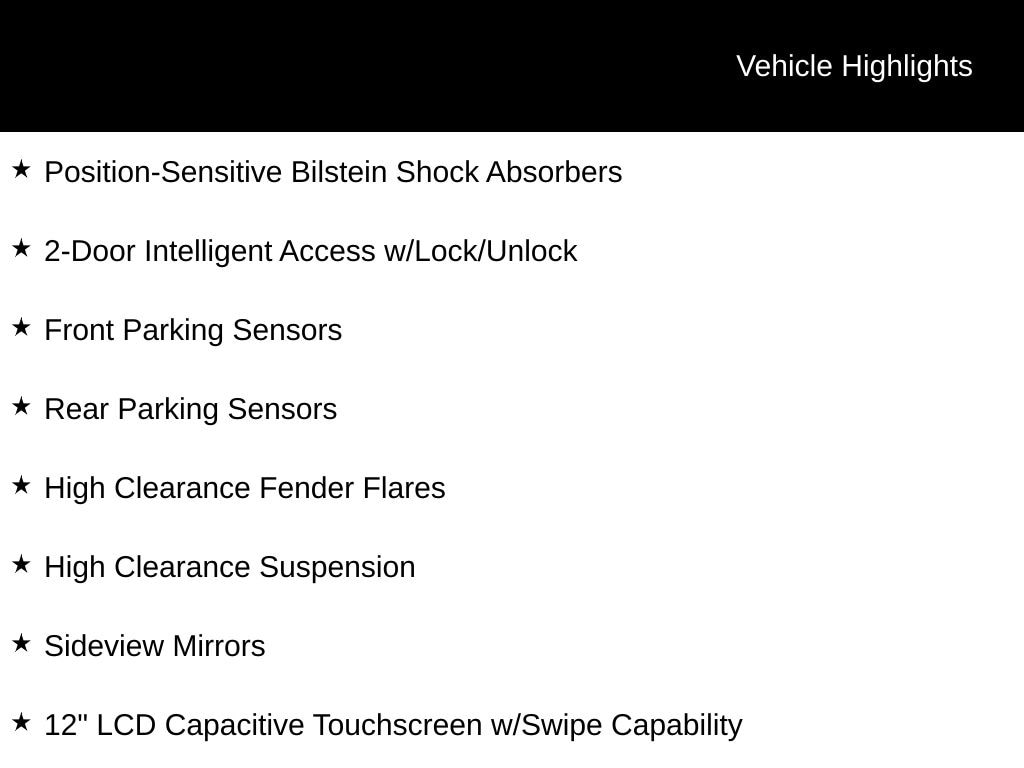 Vehicle Highlights

★ Position-Sensitive Bilstein Shock Absorbers

★ 2-Door Intelligent Access w/Lock/Unlock

★ Front Parking Sensors

★ Rear Parking Sensors

★ High Clearance Fender Flares

★ High Clearance Suspension

★ Sideview Mirrors

★ 12" LCD Capacitive Touchscreen w/Swipe Capability